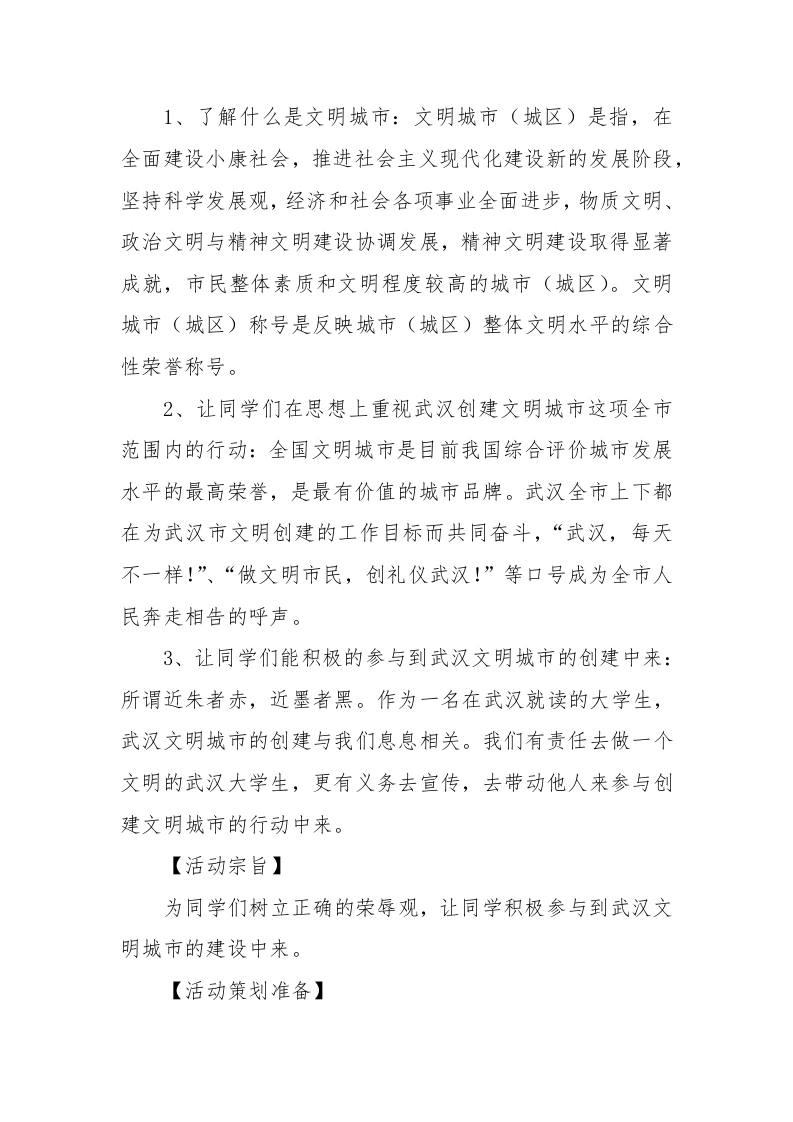 1、了解什么是文明城市：文明城市（城区）是指，在全面建设小康社会，推进社会主义现代化建设新的发展阶段，坚持科学发展观，经济和社会各项事业全面进步，物质文明、政治文明与精神文明建设协调发展，精神文明建设取得显著成就，市民整体素质和文明程度较高的城市（城区）。文明城市（城区）称号是反映城市（城区）整体文明水平的综合性荣誉称号。

2、让同学们在思想上重视武汉创建文明城市这项全市范围内的行动：全国文明城市是目前我国综合评价城市发展水平的最高荣誉，是最有价值的城市品牌。武汉全市上下都在为武汉市文明创建的工作目标而共同奋斗，“武汉，每天不一样!”、“做文明市民，创礼仪武汉!”等口号成为全市人民奔走相告的呼声。

3、让同学们能积极的参与到武汉文明城市的创建中来：所谓近朱者赤，近墨者黑。作为一名在武汉就读的大学生，武汉文明城市的创建与我们息息相关。我们有责任去做一个文明的武汉大学生，更有义务去宣传，去带动他人来参与创建文明城市的行动中来。

【活动宗旨】

为同学们树立正确的荣辱观，让同学积极参与到武汉文明城市的建设中来。

【活动策划准备】